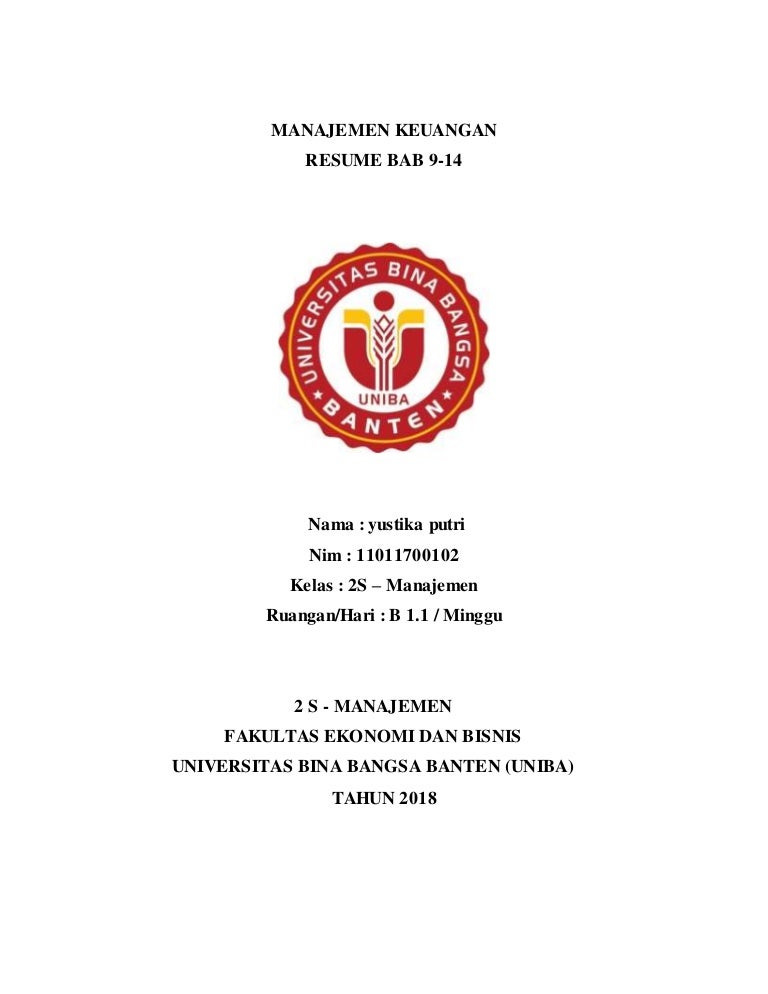 MANAJEMEN KEUANGAN
RESUME BAB 9-14

UNIVERSITAS BINA BANGSA
UNIBA
BANTEN

Nama : yustika putri
Nim : 11011700102
Kelas : 2S – Manajemen
Ruangan/Hari : B 1.1 / Minggu

2 S - MANAJEMEN
FAKULTAS EKONOMI DAN BISNIS
UNIVERSITAS BINA BANGSA BANTEN (UNIBA)
TAHUN 2018